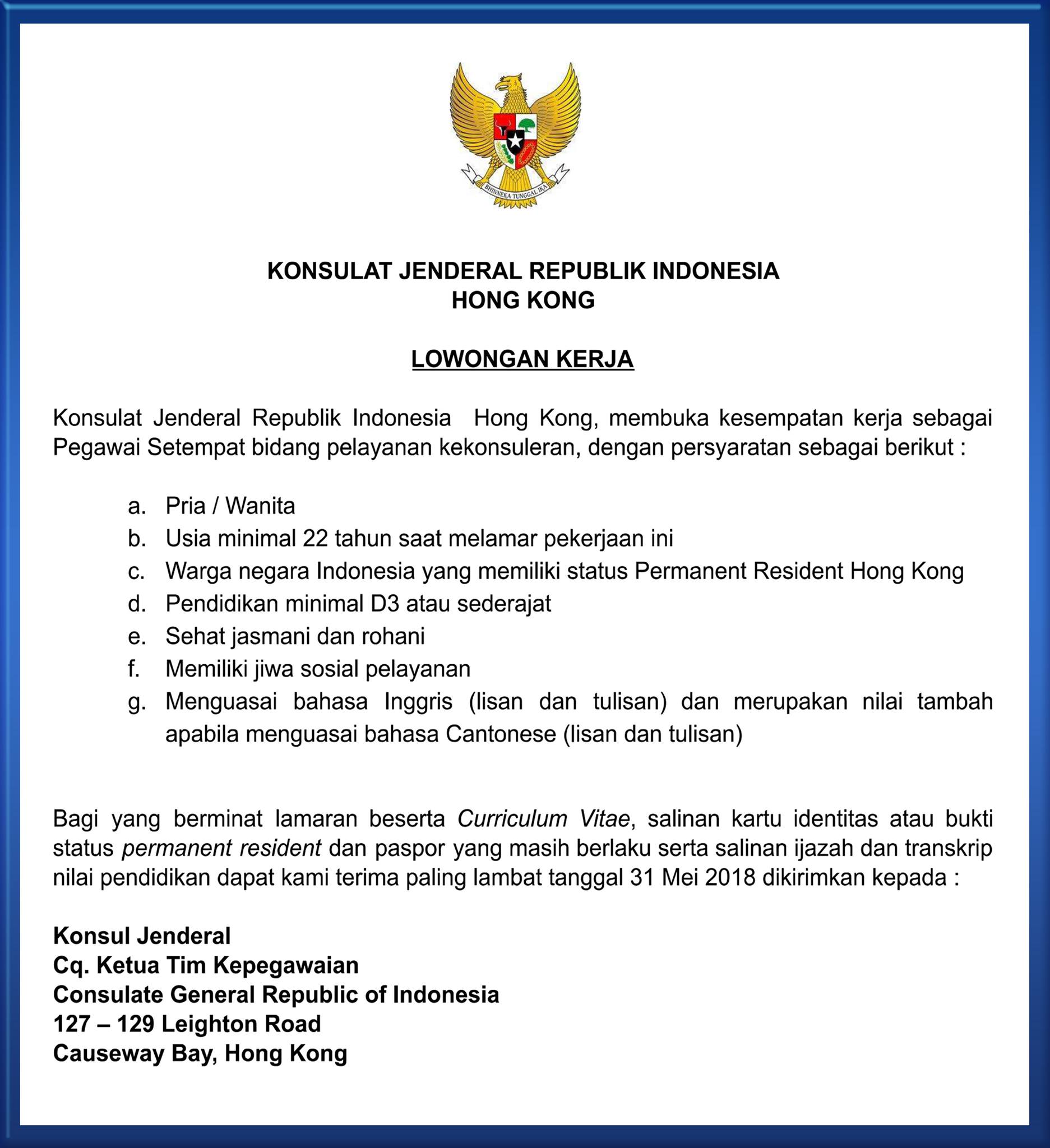 BHINNEKA TUNGGAL IKA

KONSULAT JENDERAL REPUBLIK INDONESIA
HONG KONG

LOWONGAN KERJA

Konsulat Jenderal Republik Indonesia Hong Kong, membuka kesempatan kerja sebagai Pegawai Setempat bidang pelayanan kekonsuleran, dengan persyaratan sebagai berikut :

a. Pria / Wanita
b. Usia minimal 22 tahun saat melamar pekerjaan ini
c. Warga negara Indonesia yang memiliki status Permanent Resident Hong Kong
d. Pendidikan minimal D3 atau sederajat
e. Sehat jasmani dan rohani
f. Memiliki jiwa sosial pelayanan
g. Menguasai bahasa Inggris (lisan dan tulisan) dan merupakan nilai tambah apabila menguasai bahasa Cantonese (lisan dan tulisan)

Bagi yang berminat lamaran beserta Curriculum Vitae, salinan kartu identitas atau bukti status permanent resident dan paspor yang masih berlaku serta salinan ijazah dan transkrip nilai pendidikan dapat kami terima paling lambat tanggal 31 Mei 2018 dikirimkan kepada :

Konsul Jenderal
Cq. Ketua Tim Kepegawaian
Consulate General Republic of Indonesia
127 – 129 Leighton Road
Causeway Bay, Hong Kong